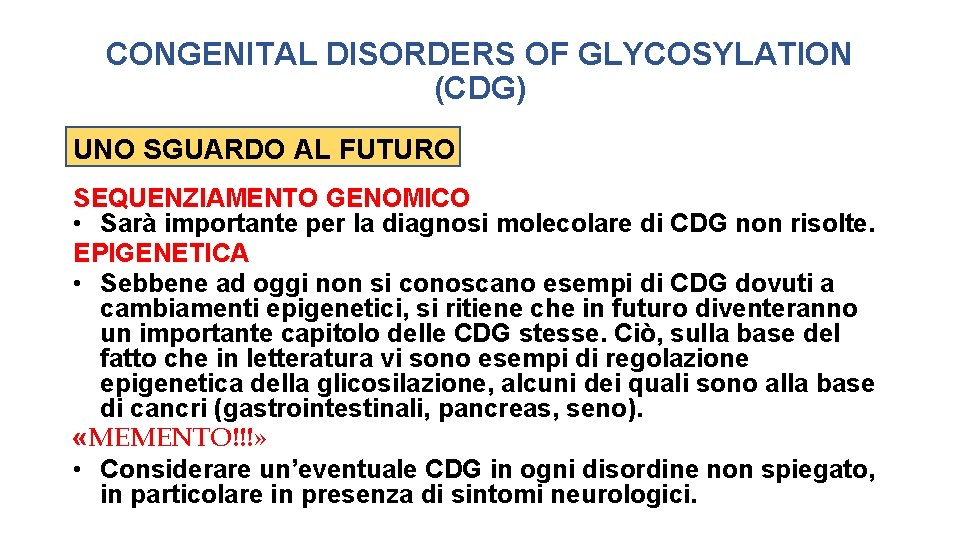 CONGENITAL DISORDERS OF GLYCOSYLATION (CDG)

UNO SGUARDO AL FUTURO

SEQUENZIAMENTO GENOMICO

• Sarà importante per la diagnosi molecolare di CDG non risolte.

EPIGENETICA

• Sebbene ad oggi non si conoscano esempi di CDG dovuti a cambiamenti epigenetici, si ritiene che in futuro diventeranno un importante capitolo delle CDG stesse. Ciò, sulla base del fatto che in letteratura vi sono esempi di regolazione epigenetica della glicosilazione, alcuni dei quali sono alla base di cancri (gastrointestinali, pancreas, seno).

«MEMENTO!!!»

• Considerare un'eventuale CDG in ogni disordine non spiegato, in particolare in presenza di sintomi neurologici.